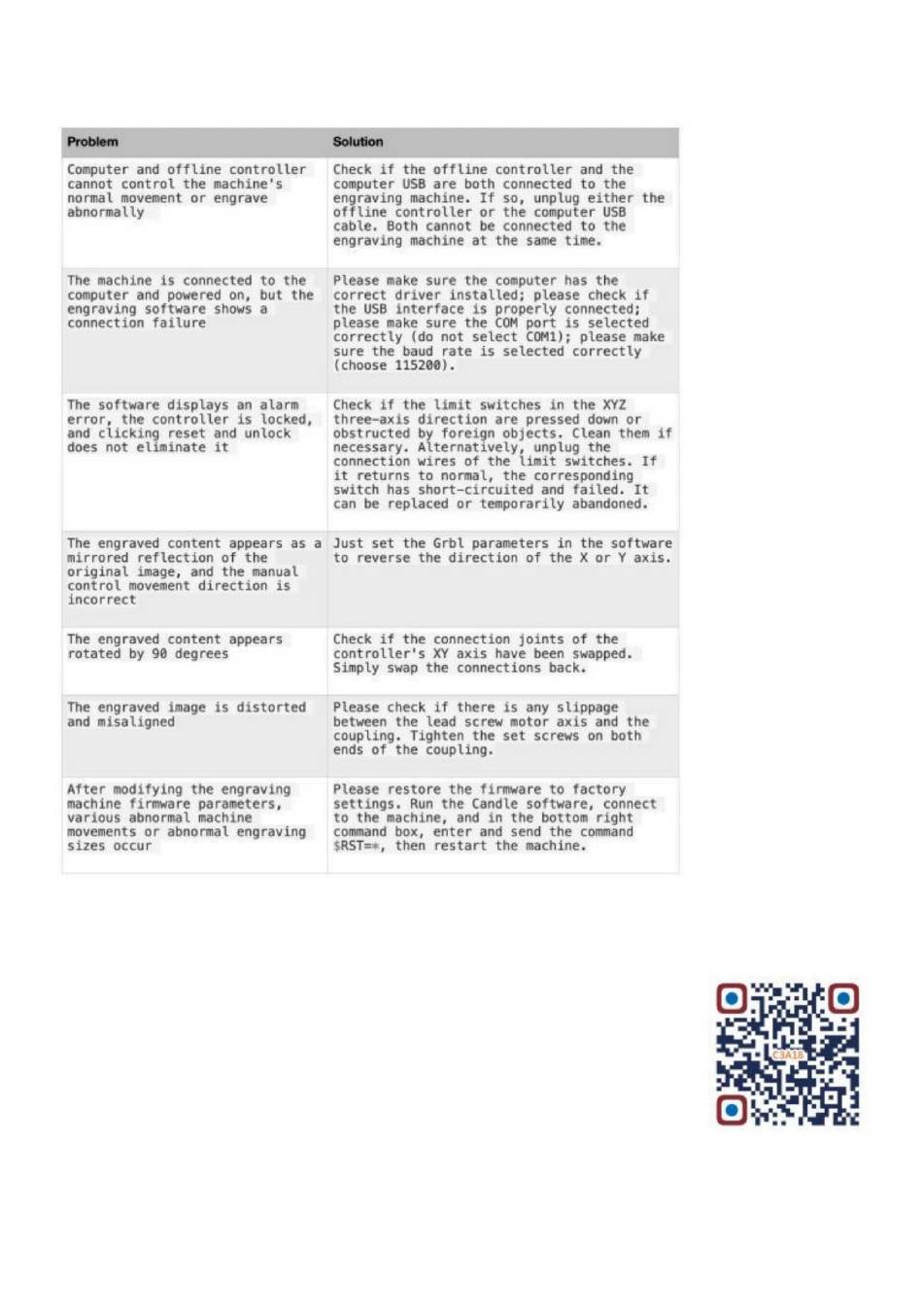 | Problem | Solution |
|---|---|
| Computer and offline controller cannot control the machine's normal movement or engrave abnormally | Check if the offline controller and the computer USB are both connected to the engraving machine. If so, unplug either the offline controller or the computer USB cable. Both cannot be connected to the engraving machine at the same time. |
| The machine is connected to the computer and powered on, but the engraving software shows a connection failure | Please make sure the computer has the correct driver installed; please check if the USB interface is properly connected; please make sure the COM port is selected correctly (do not select COM1); please make sure the baud rate is selected correctly (choose 115200). |
| The software displays an alarm error, the controller is locked, and clicking reset and unlock does not eliminate it | Check if the limit switches in the XYZ three-axis direction are pressed down or obstructed by foreign objects. Clean them if necessary. Alternatively, unplug the connection wires of the limit switches. If it returns to normal, the corresponding switch has short-circuited and failed. It can be replaced or temporarily abandoned. |
| The engraved content appears as a mirrored reflection of the original image, and the manual control movement direction is incorrect | Just set the Grbl parameters in the software to reverse the direction of the X or Y axis. |
| The engraved content appears rotated by 90 degrees | Check if the connection joints of the controller's XY axis have been swapped. Simply swap the connections back. |
| The engraved image is distorted and misaligned | Please check if there is any slippage between the lead screw motor axis and the coupling. Tighten the set screws on both ends of the coupling. |
| After modifying the engraving machine firmware parameters, various abnormal machine movements or abnormal engraving sizes occur | Please restore the firmware to factory settings. Run the Candle software, connect to the machine, and in the bottom right command box, enter and send the command $RST=*, then restart the machine. |

C3A18